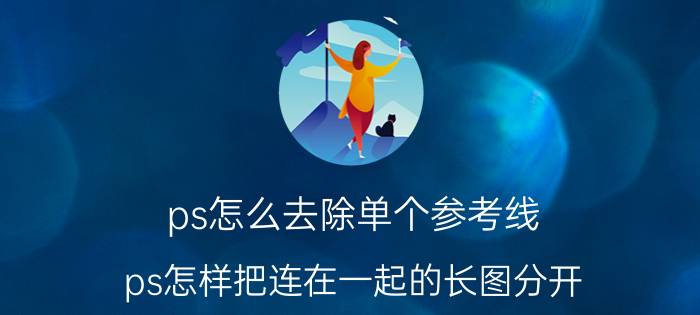 ps怎么去除单个参考线

ps怎样把连在一起的长图分开